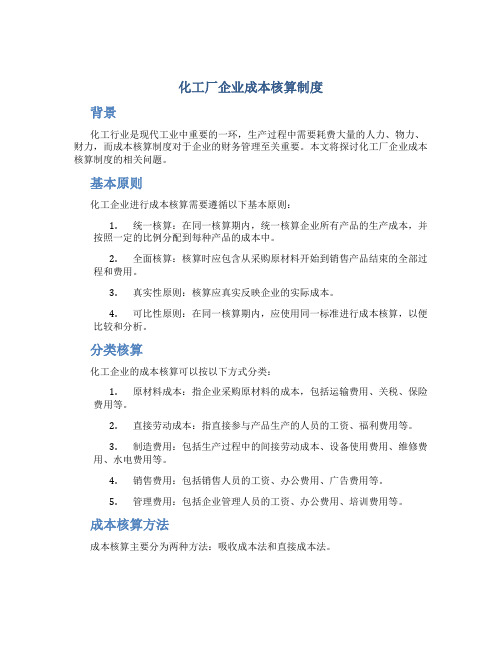 化工厂企业成本核算制度

背景

化工行业是现代工业中重要的一环，生产过程中需要耗费大量的人力、物力、财力，而成本核算制度对于企业的财务管理至关重要。本文将探讨化工厂企业成本核算制度的相关问题。

基本原则

化工企业进行成本核算需要遵循以下基本原则：

1. 统一核算：在同一核算期内，统一核算企业所有产品的生产成本，并按照一定的比例分配到每种产品的成本中。

2. 全面核算：核算时应包含从采购原材料开始到销售产品结束的全部过程和费用。

3. 真实性原则：核算应真实反映企业的实际成本。

4. 可比性原则：在同一核算期内，应使用同一标准进行成本核算，以便比较和分析。

分类核算

化工企业的成本核算可以按以下方式分类：

1. 原材料成本：指企业采购原材料的成本，包括运输费用、关税、保险费用等。

2. 直接劳动成本：指直接参与产品生产的人员的工资、福利费用等。

3. 制造费用：包括生产过程中的间接劳动成本、设备使用费用、维修费用、水电费用等。

4. 销售费用：包括销售人员的工资、办公费用、广告费用等。

5. 管理费用：包括企业管理人员的工资、办公费用、培训费用等。

成本核算方法

成本核算主要分为两种方法：吸收成本法和直接成本法。